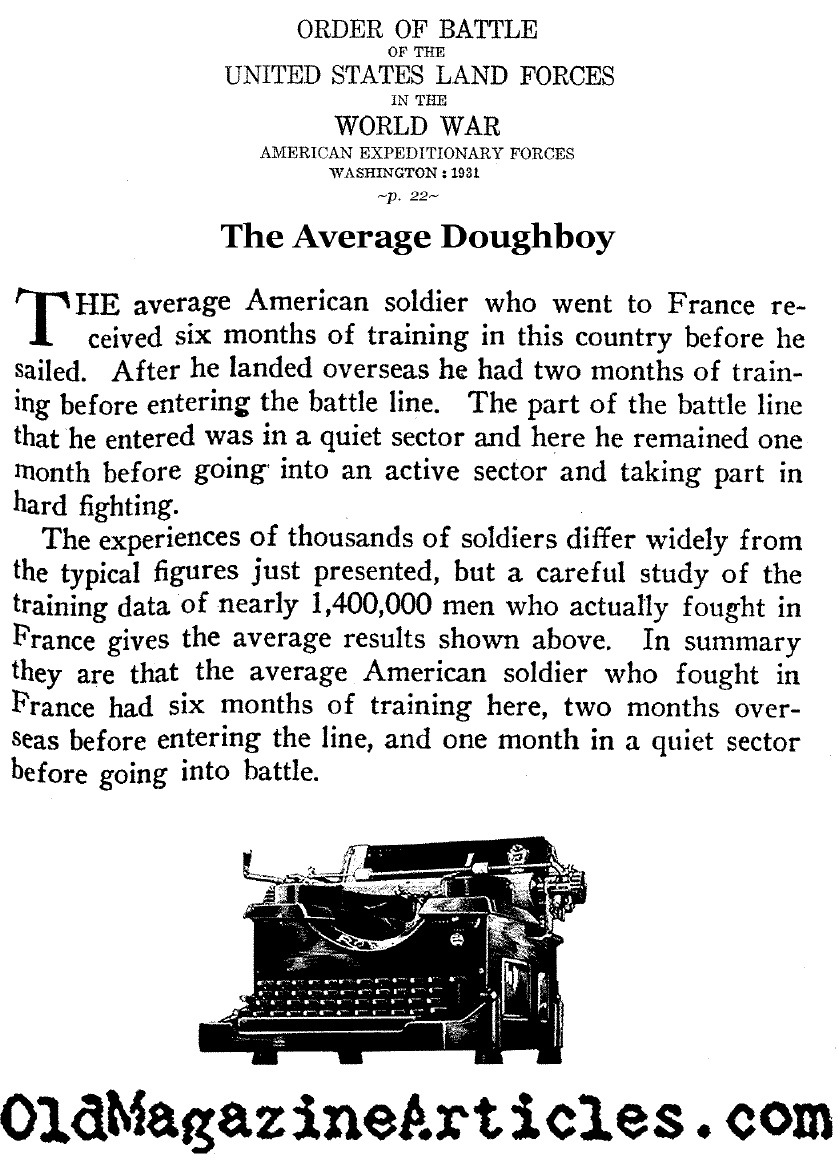 ORDER OF BATTLE
OF THE
UNITED STATES LAND FORCES
IN THE
WORLD WAR
AMERICAN EXPEDITIONARY FORCES
WASHINGTON : 1931
~p. 22~

The Average Doughboy

THE average American soldier who went to France received six months of training in this country before he sailed. After he landed overseas he had two months of training before entering the battle line. The part of the battle line that he entered was in a quiet sector and here he remained one month before going into an active sector and taking part in hard fighting.

The experiences of thousands of soldiers differ widely from the typical figures just presented, but a careful study of the training data of nearly 1,400,000 men who actually fought in France gives the average results shown above. In summary they are that the average American soldier who fought in France had six months of training here, two months overseas before entering the line, and one month in a quiet sector before going into battle.

OldMagazineArticles.com